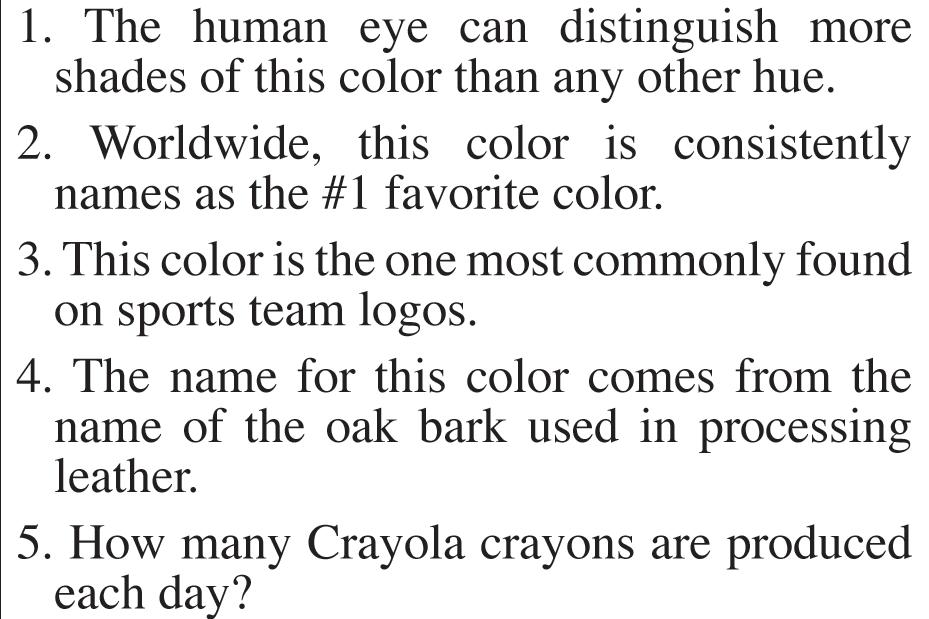 1. The human eye can distinguish more shades of this color than any other hue.

2. Worldwide, this color is consistently names as the #1 favorite color.

3. This color is the one most commonly found on sports team logos.

4. The name for this color comes from the name of the oak bark used in processing leather.

5. How many Crayola crayons are produced each day?